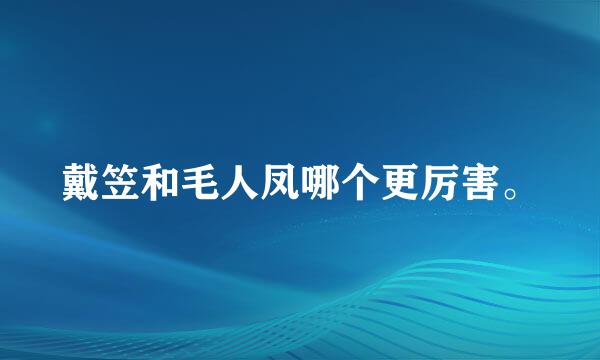 戴笠和毛人凤哪个更厉害。